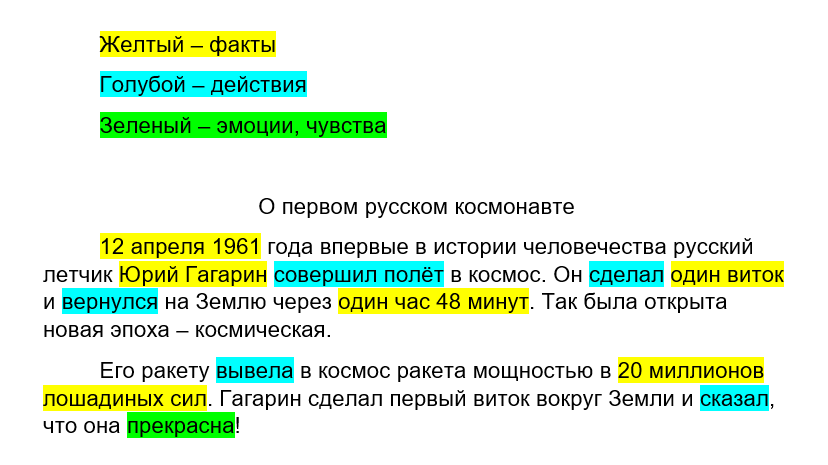 Желтый – факты

Голубой – действия

Зеленый – эмоции, чувства

О первом русском космонавте

12 апреля 1961 года впервые в истории человечества русский летчик Юрий Гагарин совершил полёт в космос. Он сделал один виток и вернулся на Землю через один час 48 минут. Так была открыта новая эпоха – космическая.

Его ракету вывела в космос ракета мощностью в 20 миллионов лошадиных сил. Гагарин сделал первый виток вокруг Земли и сказал, что она прекрасна!